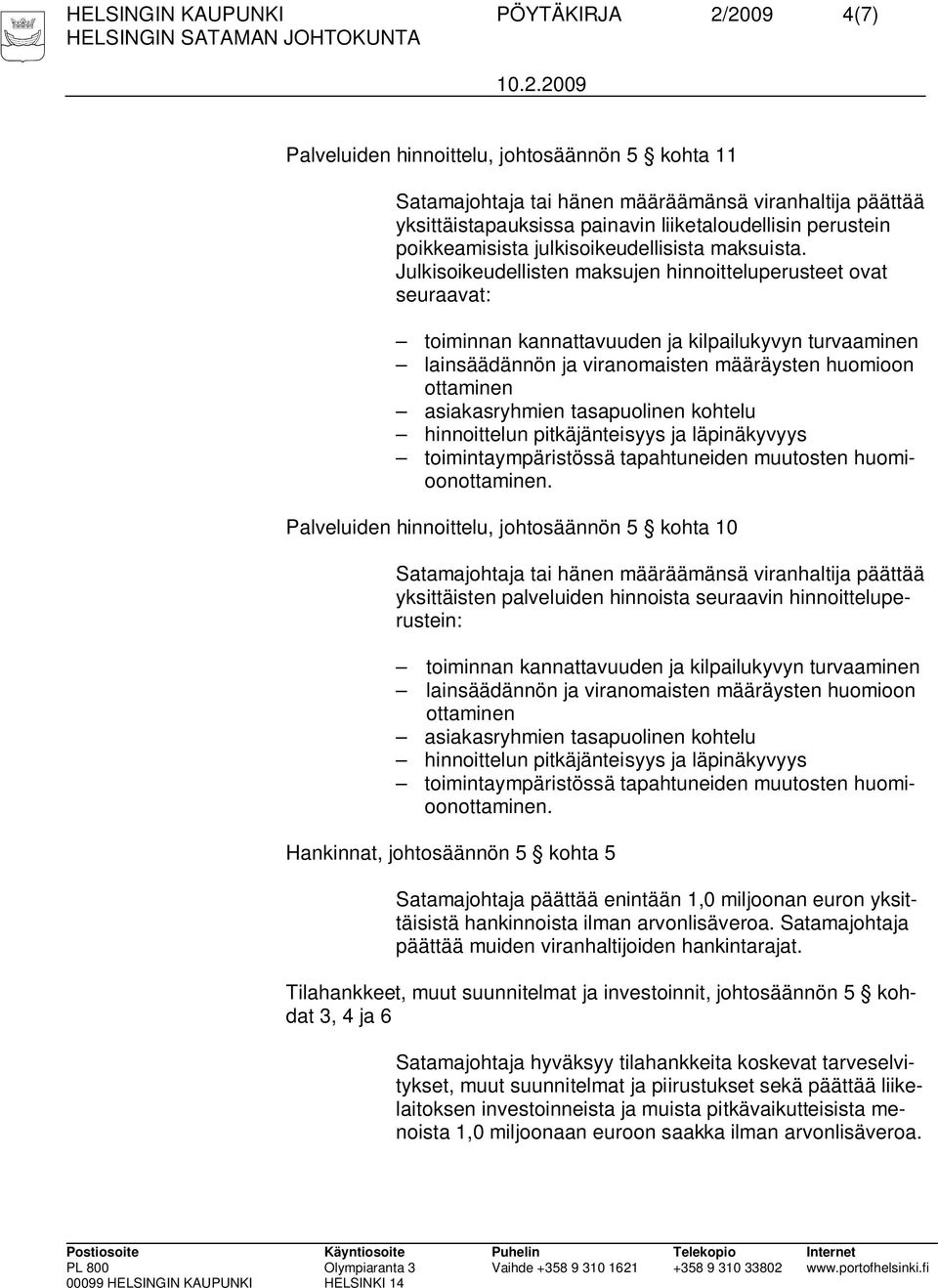 HELSINGIN KAUPUNKI PÖYTÄKIRJA 2/2009 4(7)
HELSINGIN SATAMAN JOHTOKUNTA

10.2.2009

Palveluiden hinnoittelu, johtosäännön 5 § kohta 11

Satamajohtaja tai hänen määräämänsä viranhaltija päättää yksittäistapauksissa painavin liiketaloudellisin perustein poikkeamisista julkisoikeudellisista maksuista. Julkisoikeudellisten maksujen hinnoitteluperusteet ovat seuraavat:

– toiminnan kannattavuuden ja kilpailukyvyn turvaaminen
– lainsäädännön ja viranomaisten määräysten huomioon ottaminen
– asiakasryhmien tasapuolinen kohtelu
– hinnoittelun pitkäjänteisyys ja läpinäkyvyys
– toimintaympäristössä tapahtuneiden muutosten huomioonottaminen.

Palveluiden hinnoittelu, johtosäännön 5 § kohta 10

Satamajohtaja tai hänen määräämänsä viranhaltija päättää yksittäisten palveluiden hinnoista seuraavin hinnoitteluperustein:

– toiminnan kannattavuuden ja kilpailukyvyn turvaaminen
– lainsäädännön ja viranomaisten määräysten huomioon ottaminen
– asiakasryhmien tasapuolinen kohtelu
– hinnoittelun pitkäjänteisyys ja läpinäkyvyys
– toimintaympäristössä tapahtuneiden muutosten huomioonottaminen.

Hankinnat, johtosäännön 5 § kohta 5

Satamajohtaja päättää enintään 1,0 miljoonan euron yksittäisistä hankinnoista ilman arvonlisäveroa. Satamajohtaja päättää muiden viranhaltijoiden hankintarajat.

Tilahankkeet, muut suunnitelmat ja investoinnit, johtosäännön 5 § kohdat 3, 4 ja 6

Satamajohtaja hyväksyy tilahankkeita koskevat tarveselvitykset, muut suunnitelmat ja piirustukset sekä päättää liikelaitoksen investoinneista ja muista pitkävaikutteisista menoista 1,0 miljoonaan euroon saakka ilman arvonlisäveroa.

Postiosoite
PL 800
00099 HELSINGIN KAUPUNKI

Käyntiosoite
Olympiaranta 3
HELSINKI 14

Puhelin
Vaihde +358 9 310 1621

Telekopio
+358 9 310 33802

Internet
www.portofhelsinki.fi